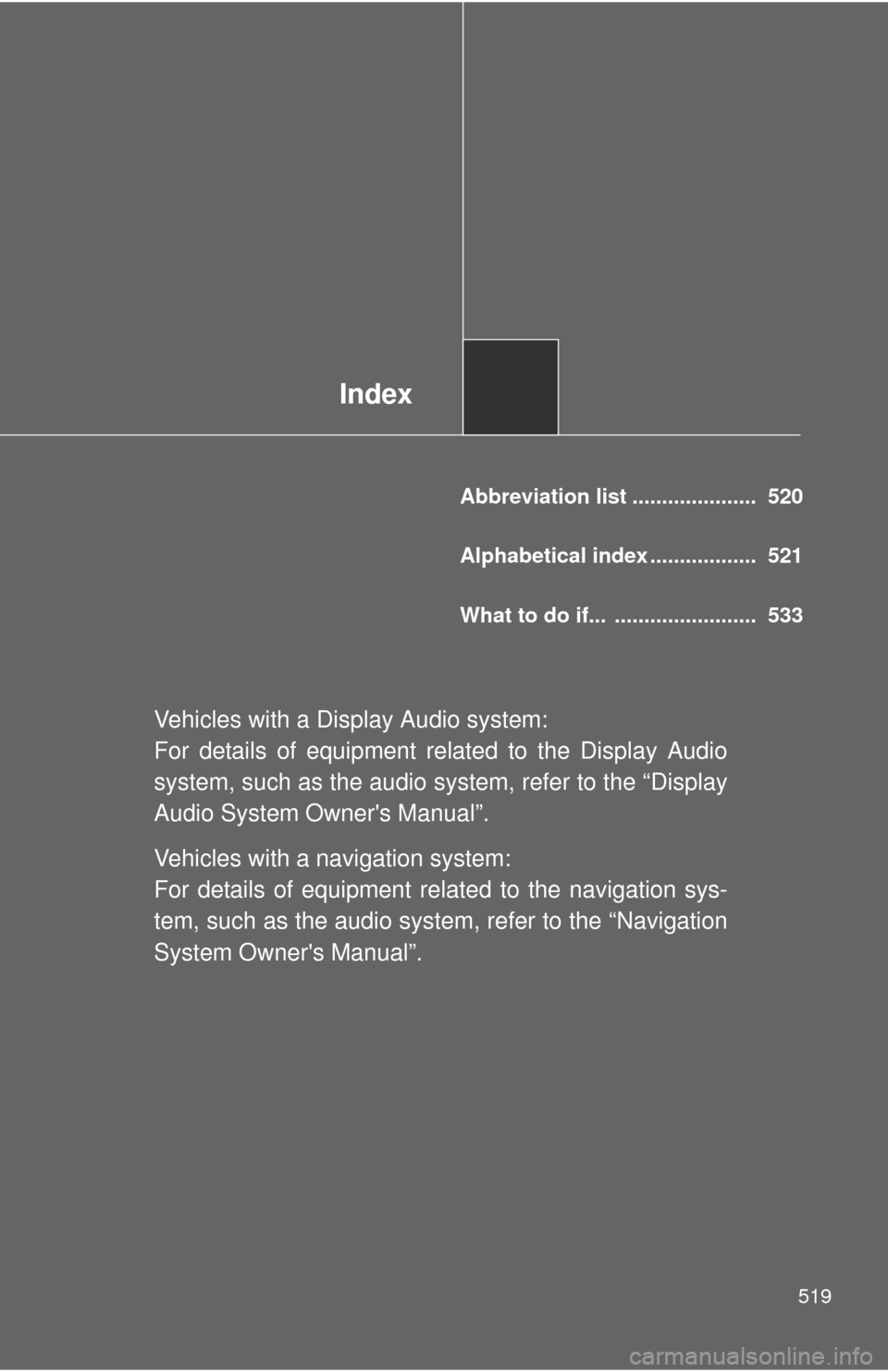 Index

Abbreviation list ..................... 520

Alphabetical index .................. 521

What to do if... ........................ 533

Vehicles with a Display Audio system:
For details of equipment related to the Display Audio system, such as the audio system, refer to the “Display Audio System Owner's Manual”.

Vehicles with a navigation system:
For details of equipment related to the navigation system, such as the audio system, refer to the “Navigation System Owner's Manual”.

519

carmanualsonline.info